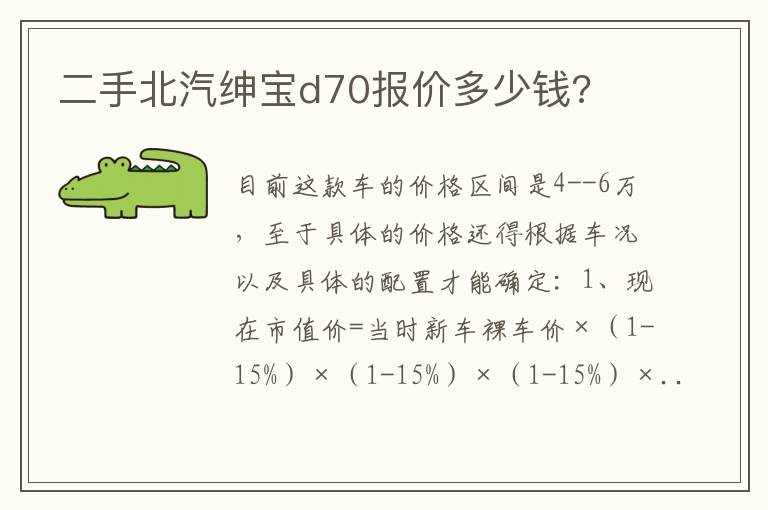 二手北汽绅宝d70报价多少钱?

目前这款车的价格区间是4--6万，至于具体的价格还得根据车况以及具体的配置才能确定：1、现在市值价=当时新车裸车价×（1-15%）×（1-15%）×（1-15%）×..